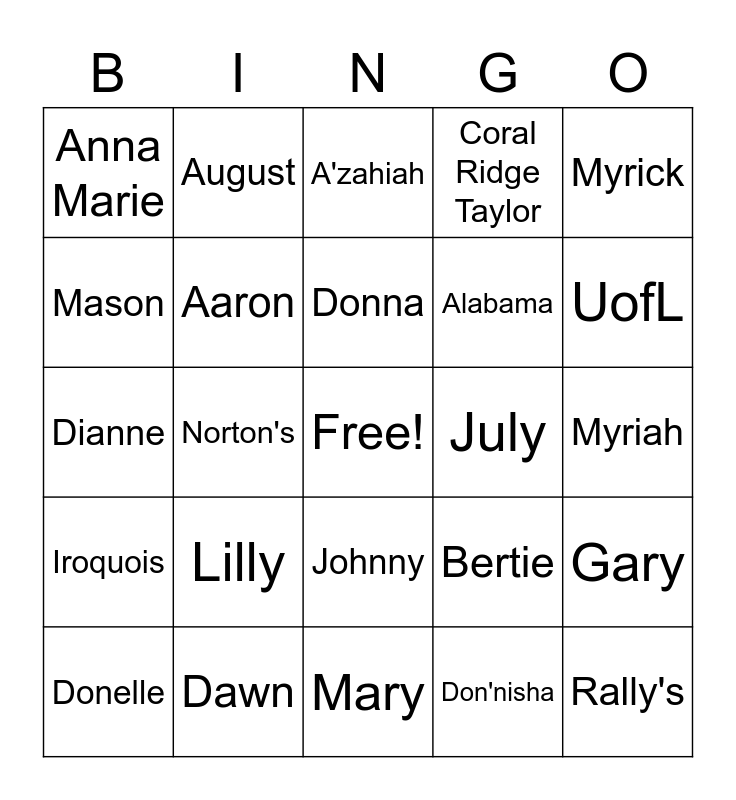 | B | I | N | G | O |
|---|---|---|---|---|
| Anna Marie | August | A'zahiah | Coral Ridge Taylor | Myrick |
| Mason | Aaron | Donna | Alabama | UofL |
| Dianne | Norton's | Free! | July | Myriah |
| Iroquois | Lilly | Johnny | Bertie | Gary |
| Donelle | Dawn | Mary | Don'nisha | Rally's |